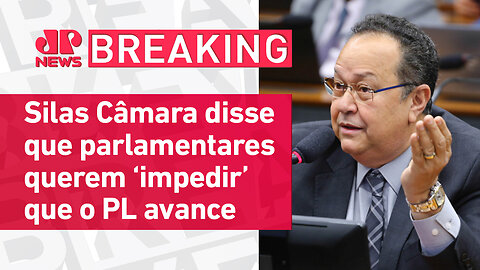 JP NEWS

BREAKING

Silas Câmara disse que parlamentares querem ‘impedir’ que o PL avance